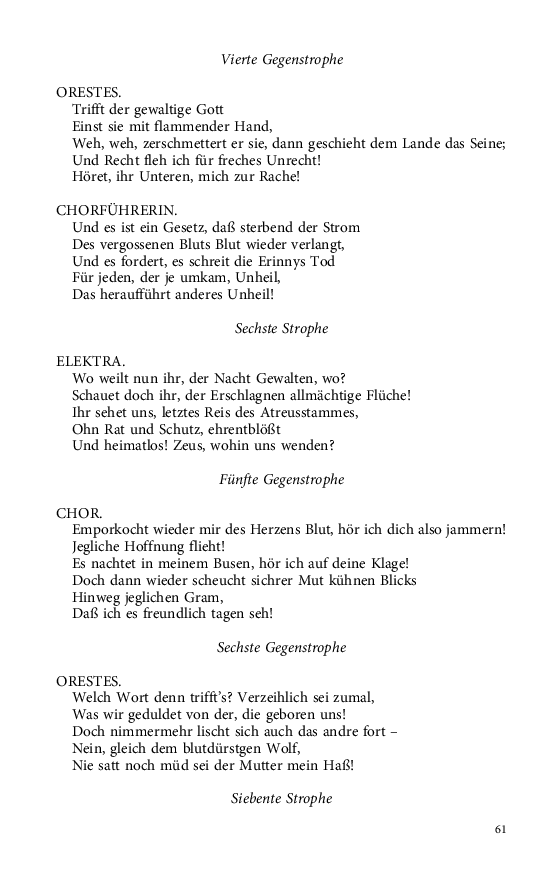 Vierte Gegenstrophe

ORESTES.
Trifft der gewaltige Gott
Einst sie mit flammender Hand,
Weh, weh, zerschmettert er sie, dann geschieht dem Lande das Seine;
Und Recht fleh ich für freches Unrecht!
Höret, ihr Unteren, mich zur Rache!

CHORFÜHRERIN.
Und es ist ein Gesetz, daß sterbend der Strom
Des vergossenen Bluts Blut wieder verlangt,
Und es fordert, es schreit die Erinnys Tod
Für jeden, der je umkam, Unheil,
Das heraufführt anderes Unheil!

Sechste Strophe

ELEKTRA.
Wo weilt nun ihr, der Nacht Gewalten, wo?
Schauet doch ihr, der Erschlagnen allmächtige Flüche!
Ihr sehet uns, letztes Reis des Atreusstammes,
Ohn Rat und Schutz, ehrentblößt
Und heimatlos! Zeus, wohin uns wenden?

Fünfte Gegenstrophe

CHOR.
Emporkocht wieder mir des Herzens Blut, hör ich dich also jammern!
Jegliche Hoffnung flieht!
Es nachtet in meinem Busen, hör ich auf deine Klage!
Doch dann wieder scheucht sichrer Mut kühnen Blicks
Hinweg jeglichen Gram,
Daß ich es freundlich tagen seh!

Sechste Gegenstrophe

ORESTES.
Welch Wort denn trifft's? Verzeihlich sei zumal,
Was wir geduldet von der, die geboren uns!
Doch nimmermehr lischt sich auch das andre fort –
Nein, gleich dem blutdürstgen Wolf,
Nie satt noch müd sei der Mutter mein Haß!

Siebente Strophe

61